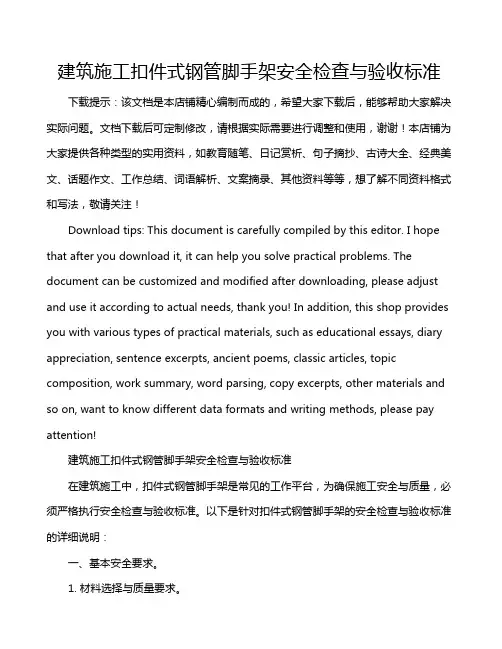 建筑施工扣件式钢管脚手架安全检查与验收标准

下载提示：该文档是本店铺精心编制而成的，希望大家下载后，能够帮助大家解决实际问题。文档下载后可定制修改，请根据实际需要进行调整和使用，谢谢！本店铺为大家提供各种类型的实用资料，如教育随笔、日记赏析、句子摘抄、古诗大全、经典美文、话题作文、工作总结、词语解析、文案摘录、其他资料等等，想了解不同资料格式和写法，敬请关注！

Download tips: This document is carefully compiled by this editor. I hope that after you download it, it can help you solve practical problems. The document can be customized and modified after downloading, please adjust and use it according to actual needs, thank you! In addition, this shop provides you with various types of practical materials, such as educational essays, diary appreciation, sentence excerpts, ancient poems, classic articles, topic composition, work summary, word parsing, copy excerpts, other materials and so on, want to know different data formats and writing methods, please pay attention!

建筑施工扣件式钢管脚手架安全检查与验收标准

在建筑施工中，扣件式钢管脚手架是常见的工作平台，为确保施工安全与质量，必须严格执行安全检查与验收标准。以下是针对扣件式钢管脚手架的安全检查与验收标准的详细说明：

一、基本安全要求。

1. 材料选择与质量要求。